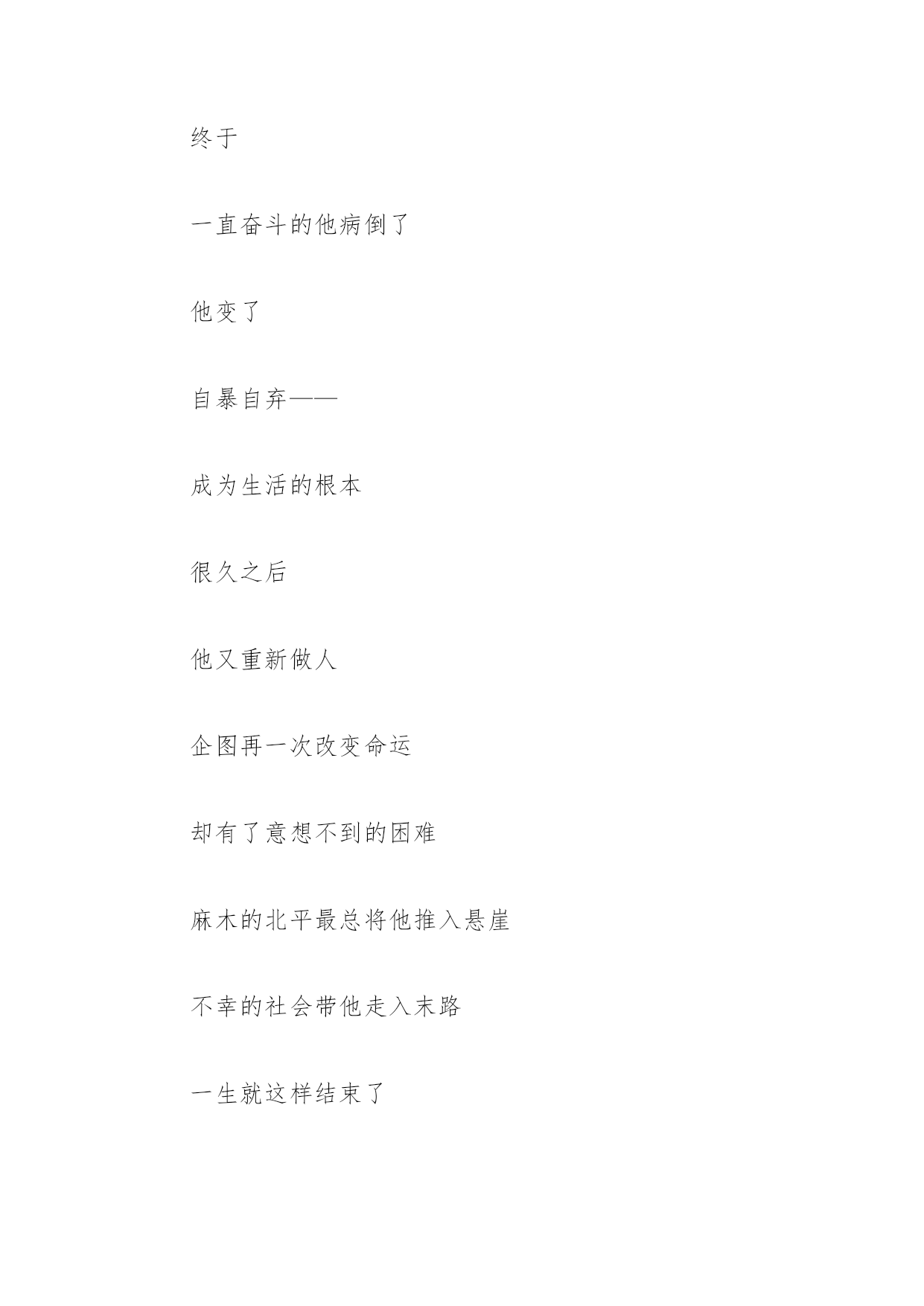 终于

一直奋斗的他病倒了

他变了

自暴自弃——

成为生活的根本

很久之后

他又重新做人

企图再一次改变命运

却有了意想不到的困难

麻木的北平最总将他推入悬崖

不幸的社会带他走入末路

一生就这样结束了